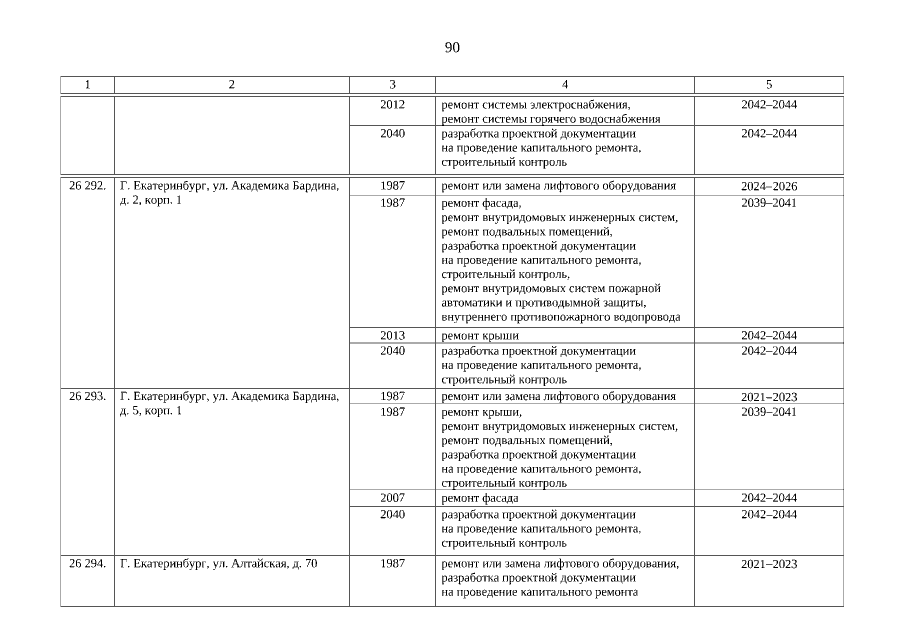 90

| 1 | 2 | 3 | 4 | 5 |
|---|---|---|---|---|
| | | 2012 | ремонт системы электроснабжения, ремонт системы горячего водоснабжения | 2042–2044 |
| | | 2040 | разработка проектной документации на проведение капитального ремонта, строительный контроль | 2042–2044 |
| 26 292. | Г. Екатеринбург, ул. Академика Бардина, д. 2, корп. 1 | 1987 | ремонт или замена лифтового оборудования | 2024–2026 |
| | | 1987 | ремонт фасада, ремонт внутридомовых инженерных систем, ремонт подвальных помещений, разработка проектной документации на проведение капитального ремонта, строительный контроль, ремонт внутридомовых систем пожарной автоматики и противодымной защиты, внутреннего противопожарного водопровода | 2039–2041 |
| | | 2013 | ремонт крыши | 2042–2044 |
| | | 2040 | разработка проектной документации на проведение капитального ремонта, строительный контроль | 2042–2044 |
| 26 293. | Г. Екатеринбург, ул. Академика Бардина, д. 5, корп. 1 | 1987 | ремонт или замена лифтового оборудования | 2021–2023 |
| | | 1987 | ремонт крыши, ремонт внутридомовых инженерных систем, ремонт подвальных помещений, разработка проектной документации на проведение капитального ремонта, строительный контроль | 2039–2041 |
| | | 2007 | ремонт фасада | 2042–2044 |
| | | 2040 | разработка проектной документации на проведение капитального ремонта, строительный контроль | 2042–2044 |
| 26 294. | Г. Екатеринбург, ул. Алтайская, д. 70 | 1987 | ремонт или замена лифтового оборудования, разработка проектной документации на проведение капитального ремонта | 2021–2023 |